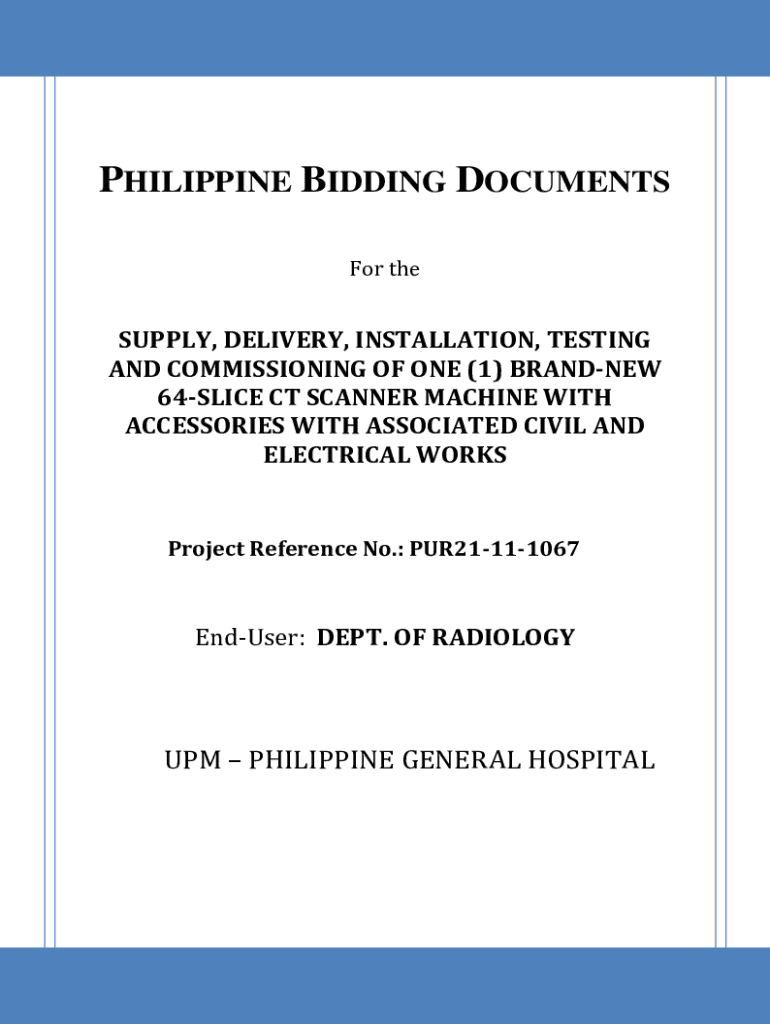 PHILIPPINE BIDDING DOCUMENTS

For the

SUPPLY, DELIVERY, INSTALLATION, TESTING AND COMMISSIONING OF ONE (1) BRAND-NEW 64-SLICE CT SCANNER MACHINE WITH ACCESSORIES WITH ASSOCIATED CIVIL AND ELECTRICAL WORKS

Project Reference No.: PUR21-11-1067

End-User: DEPT. OF RADIOLOGY

UPM – PHILIPPINE GENERAL HOSPITAL